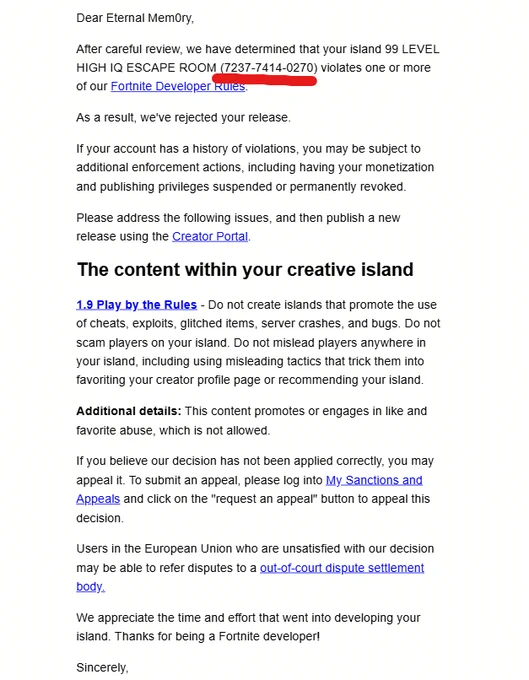 Dear Eternal Mem0ry,

After careful review, we have determined that your island 99 LEVEL HIGH IQ ESCAPE ROOM (7237-7414-0270) violates one or more of our Fortnite Developer Rules.

As a result, we've rejected your release.

If your account has a history of violations, you may be subject to additional enforcement actions, including having your monetization and publishing privileges suspended or permanently revoked.

Please address the following issues, and then publish a new release using the Creator Portal.

The content within your creative island

1.9 Play by the Rules - Do not create islands that promote the use of cheats, exploits, glitched items, server crashes, and bugs. Do not scam players on your island. Do not mislead players anywhere in your island, including using misleading tactics that trick them into favoriting your creator profile page or recommending your island.

Additional details: This content promotes or engages in like and favorite abuse, which is not allowed.

If you believe our decision has not been applied correctly, you may appeal it. To submit an appeal, please log into My Sanctions and Appeals and click on the "request an appeal" button to appeal this decision.

Users in the European Union who are unsatisfied with our decision may be able to refer disputes to a out-of-court dispute settlement body.

We appreciate the time and effort that went into developing your island. Thanks for being a Fortnite developer!

Sincerely,